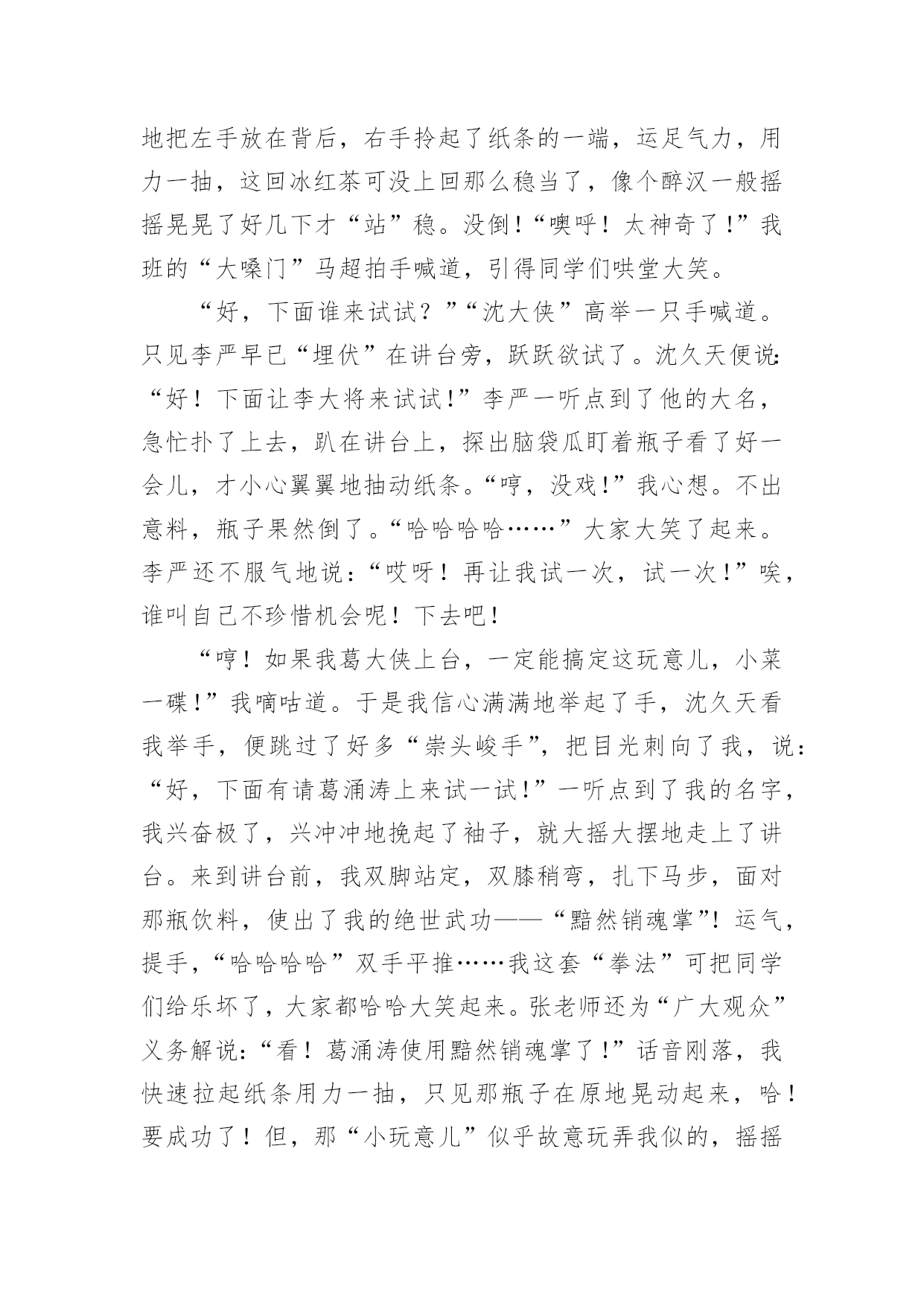 地把左手放在背后，右手拎起了纸条的一端，运足气力，用力一抽，这回冰红茶可没上回那么稳当了，像个醉汉一般摇摇晃晃了好几下才“站”稳。没倒！“噢呼！太神奇了！”我班的“大嗓门”马超拍手喊道，引得同学们哄堂大笑。

“好，下面谁来试试？”“沈大侠”高举一只手喊道。只见李严早已“埋伏”在讲台旁，跃跃欲试了。沈久天便说：“好！下面让李大将来试试！”李严一听点到了他的大名，急忙扑了上去，趴在讲台上，探出脑袋瓜盯着瓶子看了好一会儿，才小心翼翼地抽动纸条。“哼，没戏！”我心想。不出意料，瓶子果然倒了。“哈哈哈哈……”大家大笑了起来。李严还不服气地说：“哎呀！再让我试一次，试一次！”唉，谁叫自己不珍惜机会呢！下去吧！

“哼！如果我葛大侠上台，一定能搞定这玩意儿，小菜一碟！”我嘀咕道。于是我信心满满地举起了手，沈久天看我举手，便跳过了好多“崇头峻手”，把目光刺向了我，说：“好，下面有请葛涌涛上来试一试！”一听点到了我的名字，我兴奋极了，兴冲冲地挽起了袖子，就大摇大摆地走上了讲台。来到讲台前，我双脚站定，双膝稍弯，扎下马步，面对那瓶饮料，使出了我的绝世武功——“黯然销魂掌”！运气，提手，“哈哈哈哈”双手平推……我这套“拳法”可把同学们给乐坏了，大家都哈哈大笑起来。张老师还为“广大观众”义务解说：“看！葛涌涛使用黯然销魂掌了！”话音刚落，我快速拉起纸条用力一抽，只见那瓶子在原地晃动起来，哈！要成功了！但，那“小玩意儿”似乎故意玩弄我似的，摇摇